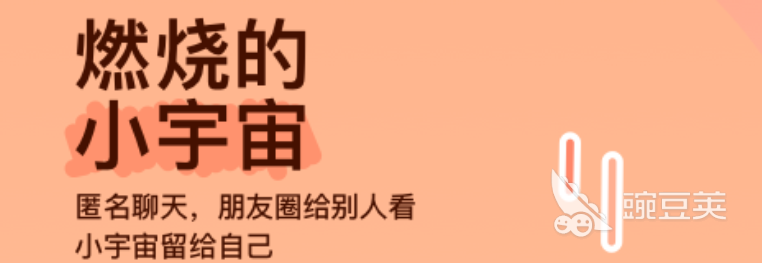 燃烧的
小宇宙

匿名聊天，朋友圈给别人看
小宇宙留给自己

豌豆荚